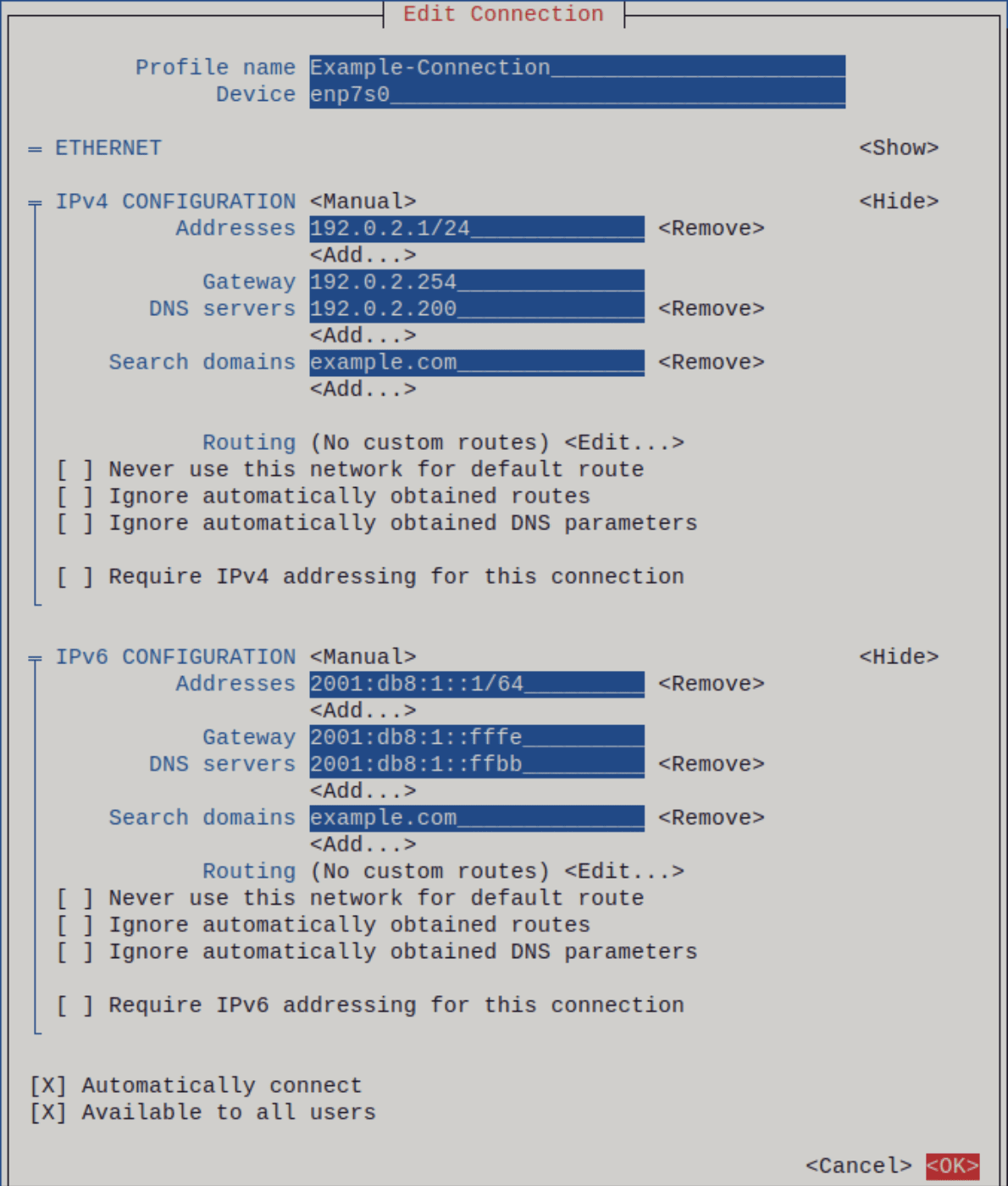 Edit Connection

Profile name Example-Connection
Device enp7s0

═ ETHERNET <Show>

╤ IPv4 CONFIGURATION <Manual> <Hide>
Addresses 192.0.2.1/24 <Remove>
<Add...>
Gateway 192.0.2.254
DNS servers 192.0.2.200 <Remove>
<Add...>
Search domains example.com <Remove>
<Add...>

Routing (No custom routes) <Edit...>
[ ] Never use this network for default route
[ ] Ignore automatically obtained routes
[ ] Ignore automatically obtained DNS parameters

[ ] Require IPv4 addressing for this connection

╤ IPv6 CONFIGURATION <Manual> <Hide>
Addresses 2001:db8:1::1/64 <Remove>
<Add...>
Gateway 2001:db8:1::fffe
DNS servers 2001:db8:1::ffbb <Remove>
<Add...>
Search domains example.com <Remove>
<Add...>
Routing (No custom routes) <Edit...>
[ ] Never use this network for default route
[ ] Ignore automatically obtained routes
[ ] Ignore automatically obtained DNS parameters

[ ] Require IPv6 addressing for this connection

[X] Automatically connect
[X] Available to all users

<Cancel> <OK>